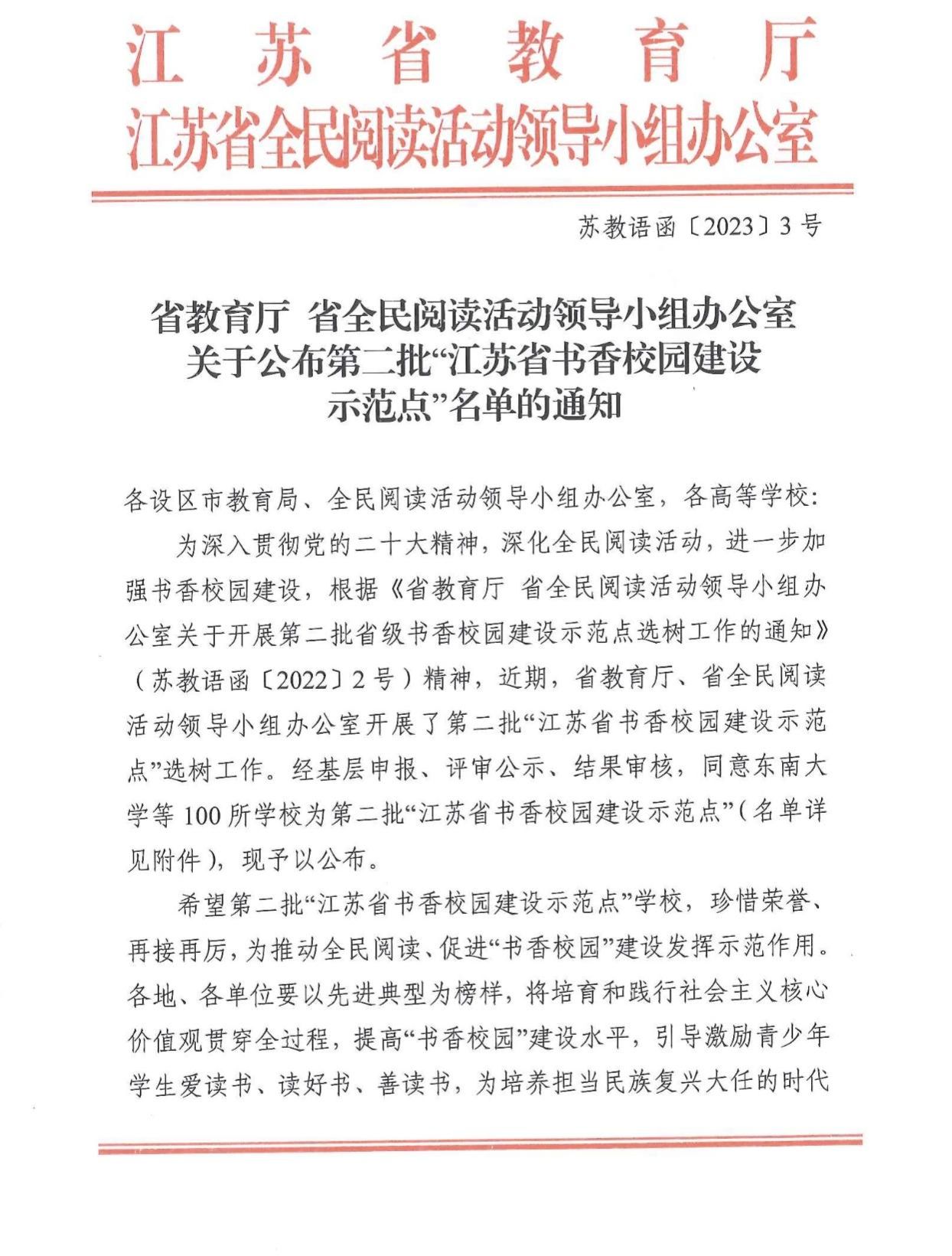 江苏省教育厅
江苏省全民阅读活动领导小组办公室

苏教语函〔2023〕3号

省教育厅 省全民阅读活动领导小组办公室关于公布第二批“江苏省书香校园建设示范点”名单的通知

各设区市教育局、全民阅读活动领导小组办公室，各高等学校：

为深入贯彻党的二十大精神，深化全民阅读活动，进一步加强书香校园建设，根据《省教育厅 省全民阅读活动领导小组办公室关于开展第二批省级书香校园建设示范点选树工作的通知》（苏教语函〔2022〕2号）精神，近期，省教育厅、省全民阅读活动领导小组办公室开展了第二批“江苏省书香校园建设示范点”选树工作。经基层申报、评审公示、结果审核，同意东南大学等100所学校为第二批“江苏省书香校园建设示范点”（名单详见附件），现予以公布。

希望第二批“江苏省书香校园建设示范点”学校，珍惜荣誉、再接再厉，为推动全民阅读、促进“书香校园”建设发挥示范作用。各地、各单位要以先进典型为榜样，将培育和践行社会主义核心价值观贯穿全过程，提高“书香校园”建设水平，引导激励青少年学生爱读书、读好书、善读书，为培养担当民族复兴大任的时代